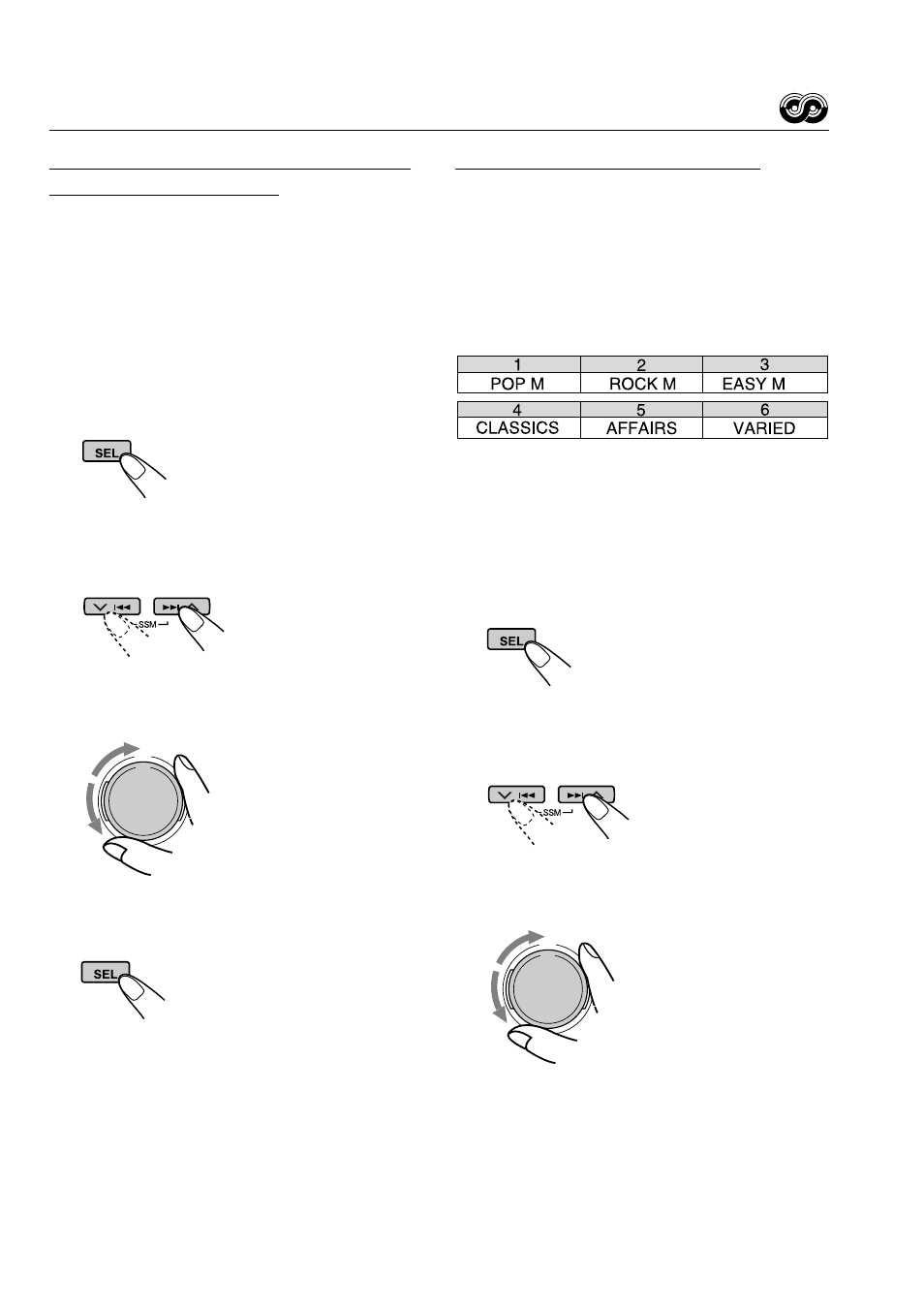 | 1 | 2 | 3 |
|---|---|---|
| POP M | ROCK M | EASY M |

| 4 | 5 | 6 |
|---|---|---|
| CLASSICS | AFFAIRS | VARIED |

SEL

SSM

SEL

SEL

SSM